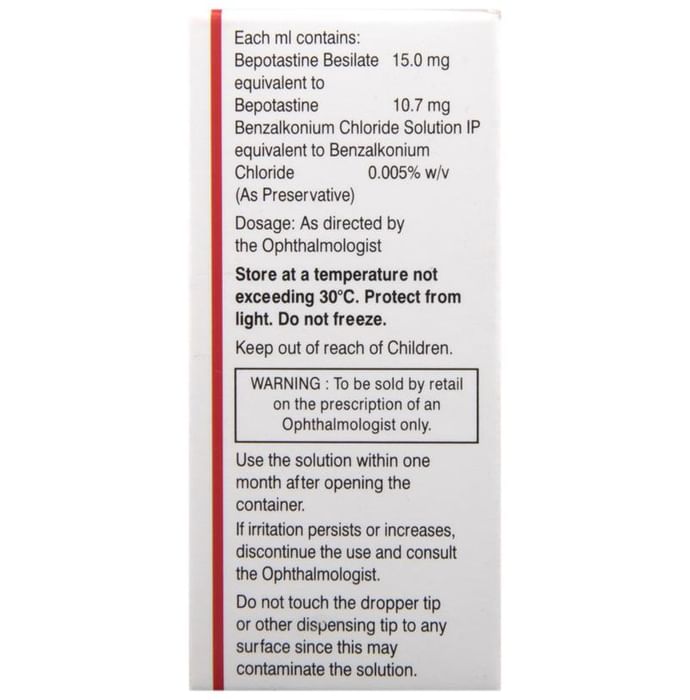 Each ml contains:
Bepotastine Besilate 15.0 mg
equivalent to
Bepotastine 10.7 mg
Benzalkonium Chloride Solution IP
equivalent to Benzalkonium
Chloride 0.005% w/v
(As Preservative)

Dosage: As directed by the Ophthalmologist

Store at a temperature not exceeding 30°C. Protect from light. Do not freeze.

Keep out of reach of Children.

WARNING : To be sold by retail on the prescription of an Ophthalmologist only.

Use the solution within one month after opening the container.

If irritation persists or increases, discontinue the use and consult the Ophthalmologist.

Do not touch the dropper tip or other dispensing tip to any surface since this may contaminate the solution.